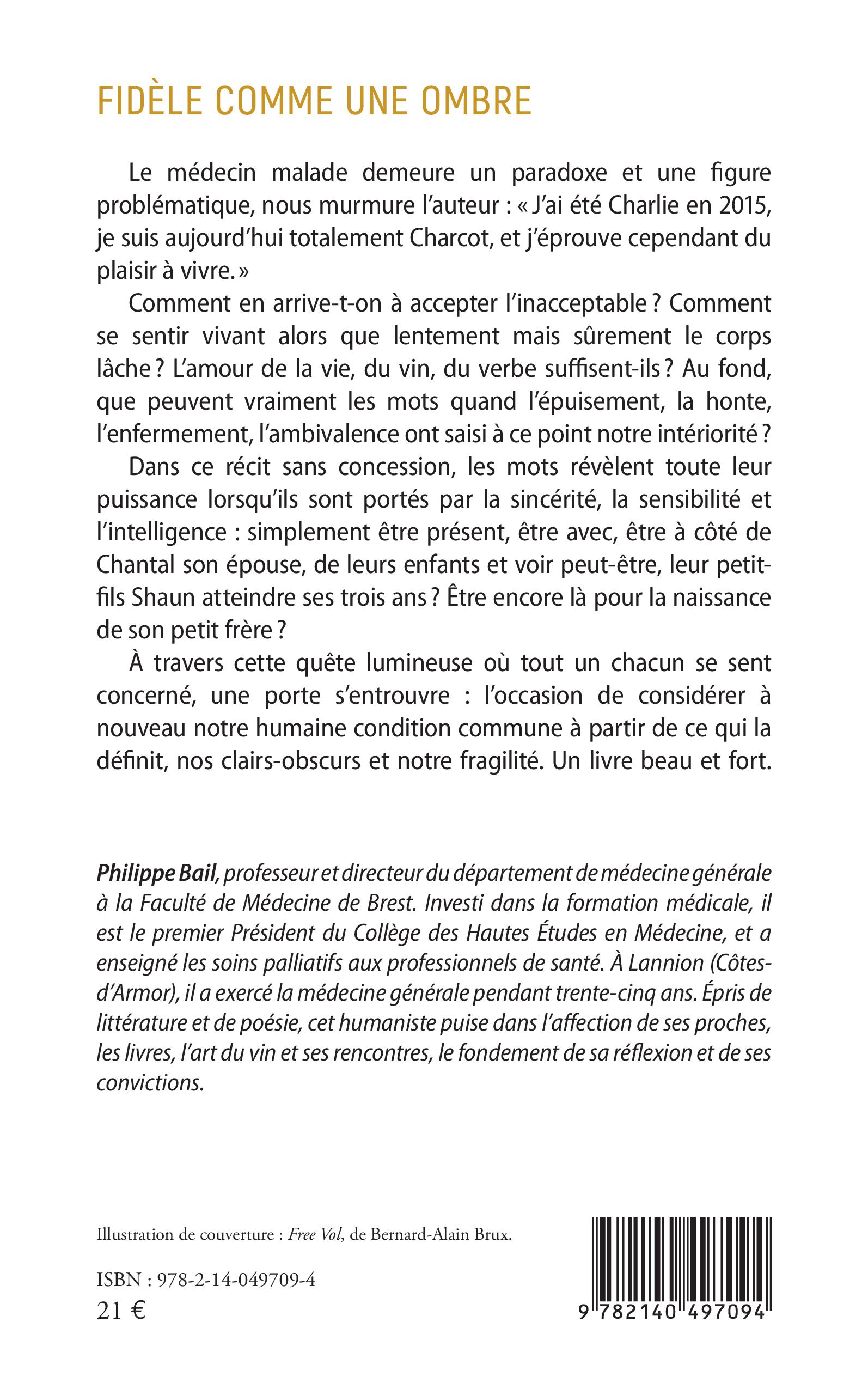 FIDÈLE COMME UNE OMBRE

Le médecin malade demeure un paradoxe et une figure problématique, nous murmure l'auteur : « J'ai été Charlie en 2015, je suis aujourd'hui totalement Charcot, et j'éprouve cependant du plaisir à vivre. »

Comment en arrive-t-on à accepter l'inacceptable ? Comment se sentir vivant alors que lentement mais sûrement le corps lâche ? L'amour de la vie, du vin, du verbe suffisent-ils ? Au fond, que peuvent vraiment les mots quand l'épuisement, la honte, l'enfermement, l'ambivalence ont saisi à ce point notre intériorité ?

Dans ce récit sans concession, les mots révèlent toute leur puissance lorsqu'ils sont portés par la sincérité, la sensibilité et l'intelligence : simplement être présent, être avec, être à côté de Chantal son épouse, de leurs enfants et voir peut-être, leur petit-fils Shaun atteindre ses trois ans ? Être encore là pour la naissance de son petit frère ?

À travers cette quête lumineuse où tout un chacun se sent concerné, une porte s'entrouvre : l'occasion de considérer à nouveau notre humaine condition commune à partir de ce qui la définit, nos clairs-obscurs et notre fragilité. Un livre beau et fort.

Philippe Bail, professeur et directeur du département de médecine générale à la Faculté de Médecine de Brest. Investi dans la formation médicale, il est le premier Président du Collège des Hautes Études en Médecine, et a enseigné les soins palliatifs aux professionnels de santé. À Lannion (Côtes-d'Armor), il a exercé la médecine générale pendant trente-cinq ans. Épris de littérature et de poésie, cet humaniste puise dans l'affection de ses proches, les livres, l'art du vin et ses rencontres, le fondement de sa réflexion et de ses convictions.

Illustration de couverture : Free Vol, de Bernard-Alain Brux.

ISBN : 978-2-14-049709-4
21 €

9 782140 497094